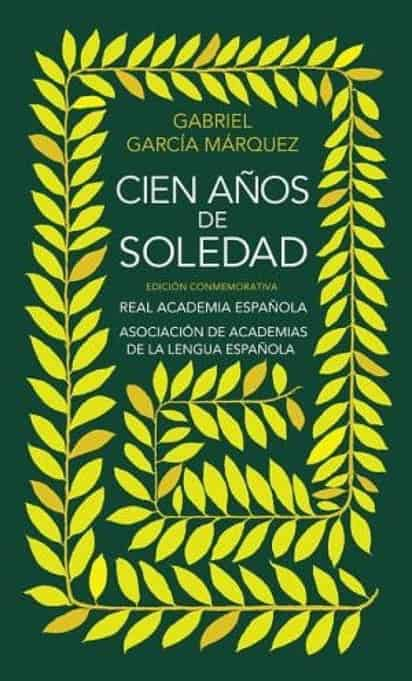 GABRIEL
GARCÍA MÁRQUEZ

CIEN AÑOS
DE
SOLEDAD

EDICIÓN CONMEMORATIVA

REAL ACADEMIA ESPAÑOLA

ASOCIACIÓN DE ACADEMIAS
DE LA LENGUA ESPAÑOLA